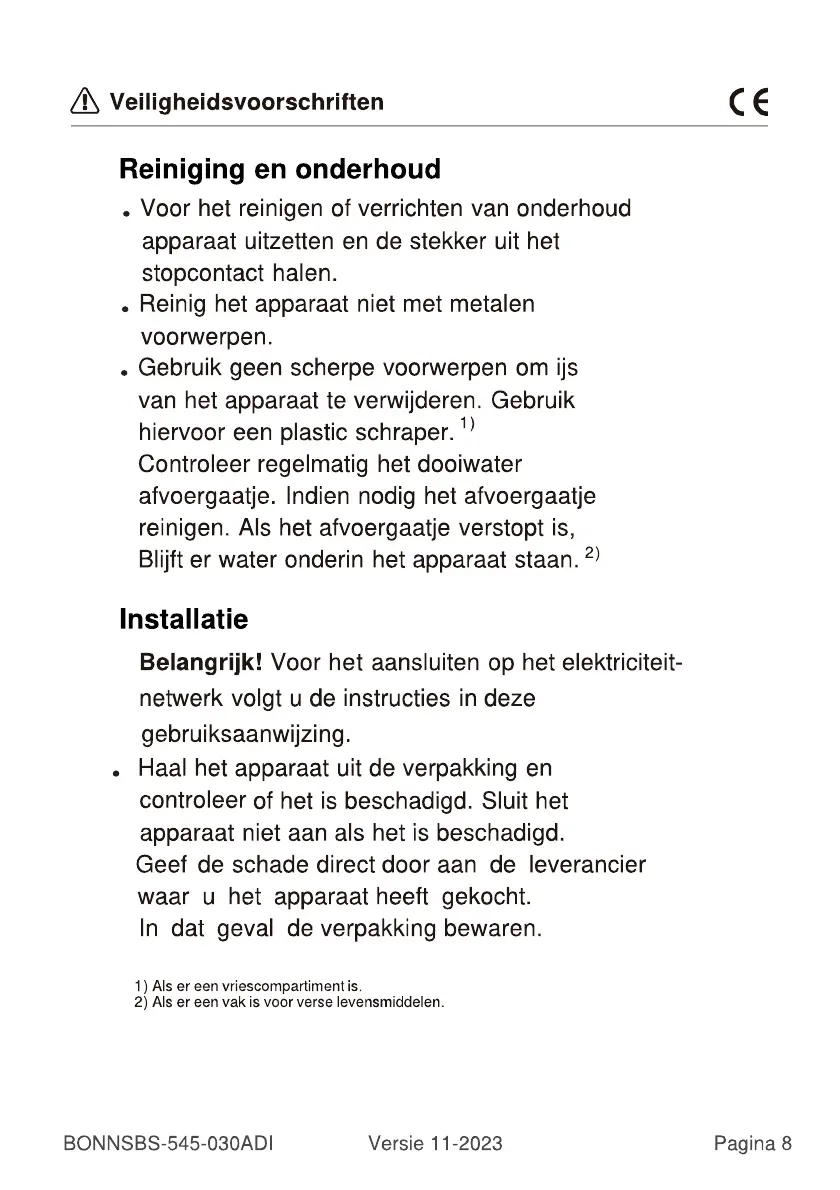 Veiligheidsvoorschriften CE

Reiniging en onderhoud

• Voor het reinigen of verrichten van onderhoud apparaat uitzetten en de stekker uit het stopcontact halen.
• Reinig het apparaat niet met metalen voorwerpen.
• Gebruik geen scherpe voorwerpen om ijs van het apparaat te verwijderen. Gebruik hiervoor een plastic schraper. $^{1)}$
Controleer regelmatig het dooiwater afvoergaatje. Indien nodig het afvoergaatje reinigen. Als het afvoergaatje verstopt is, Blijft er water onderin het apparaat staan. $^{2)}$

Installatie

Belangrijk! Voor het aansluiten op het elektriciteitnetwerk volgt u de instructies in deze gebruiksaanwijzing.
• Haal het apparaat uit de verpakking en controleer of het is beschadigd. Sluit het apparaat niet aan als het is beschadigd. Geef de schade direct door aan de leverancier waar u het apparaat heeft gekocht. In dat geval de verpakking bewaren.

1) Als er een vriescompartiment is.
2) Als er een vak is voor verse levensmiddelen.

BONNSBS-545-030ADI Versie 11-2023 Pagina 8